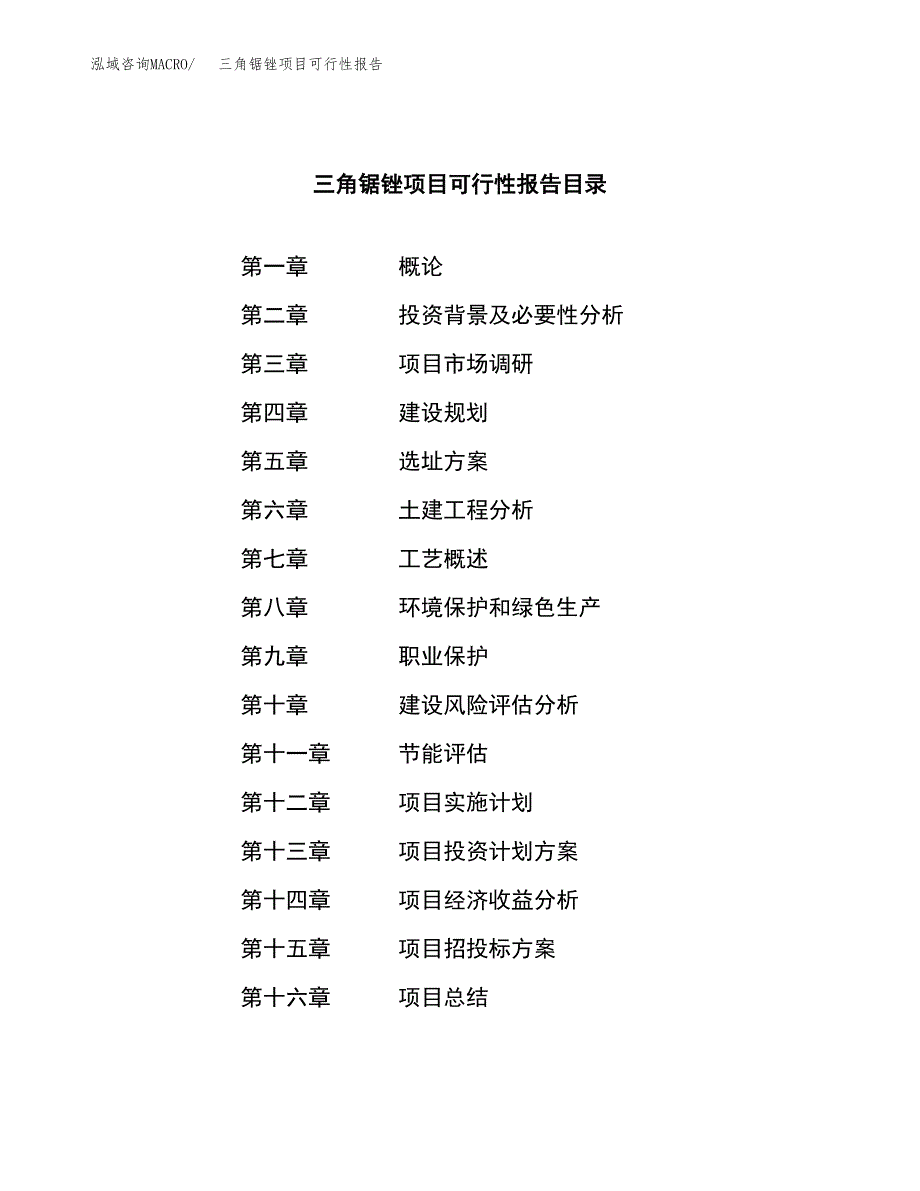 泓域咨询MACRO/　三角锯锉项目可行性报告

三角锯锉项目可行性报告目录

第一章　概论
第二章　投资背景及必要性分析
第三章　项目市场调研
第四章　建设规划
第五章　选址方案
第六章　土建工程分析
第七章　工艺概述
第八章　环境保护和绿色生产
第九章　职业保护
第十章　建设风险评估分析
第十一章　节能评估
第十二章　项目实施计划
第十三章　项目投资计划方案
第十四章　项目经济收益分析
第十五章　项目招投标方案
第十六章　项目总结